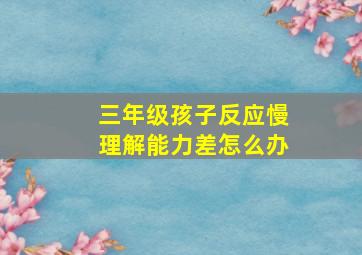 三年级孩子反应慢
理解能力差怎么办